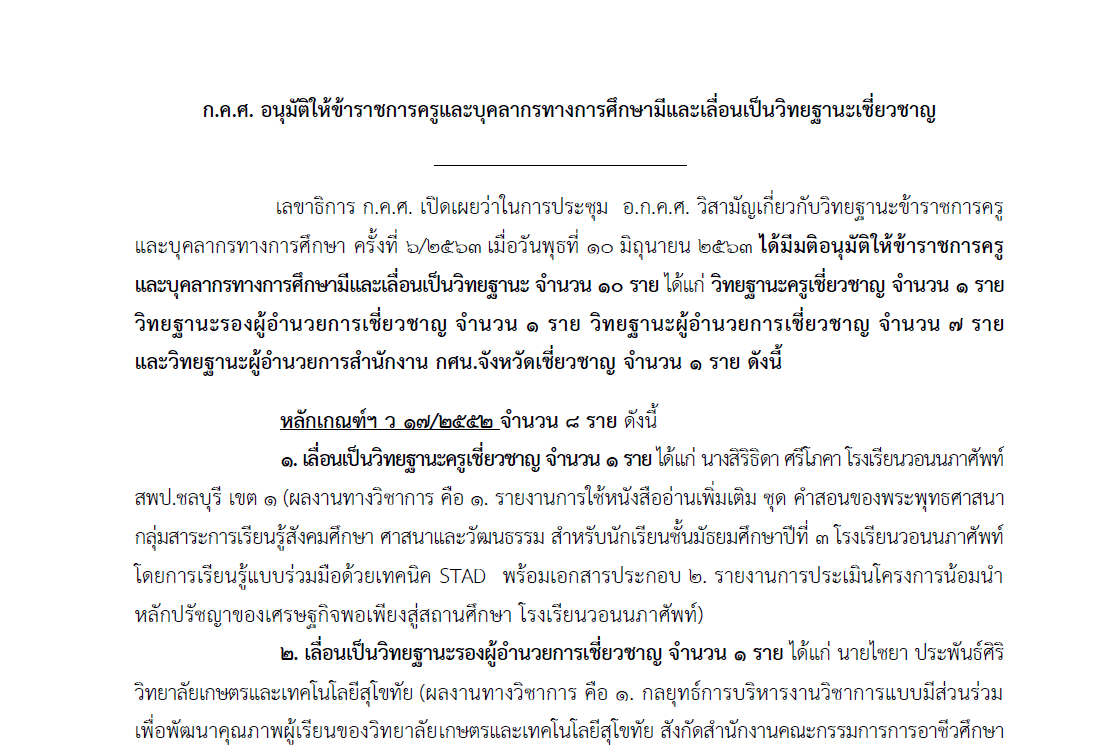 ก.ค.ศ. อนุมัติให้ข้าราชการครูและบุคลากรทางการศึกษามีและเลื่อนเป็นวิทยฐานะเชี่ยวชาญ

เลขาธิการ ก.ค.ศ. เปิดเผยว่าในการประชุม อ.ก.ค.ศ. วิสามัญเกี่ยวกับวิทยฐานะข้าราชการครูและบุคลากรทางการศึกษา ครั้งที่ ๖/๒๕๖๓ เมื่อวันพุธที่ ๑๐ มิถุนายน ๒๕๖๓ ได้มีมติอนุมัติให้ข้าราชการครูและบุคลากรทางการศึกษามีและเลื่อนเป็นวิทยฐานะ จำนวน ๑๐ ราย ได้แก่ วิทยฐานะครูเชี่ยวชาญ จำนวน ๑ ราย วิทยฐานะรองผู้อำนวยการเชี่ยวชาญ จำนวน ๑ ราย วิทยฐานะผู้อำนวยการเชี่ยวชาญ จำนวน ๗ ราย และวิทยฐานะผู้อำนวยการสำนักงาน กศน.จังหวัดเชี่ยวชาญ จำนวน ๑ ราย ดังนี้

หลักเกณฑ์ฯ ว ๑๗/๒๕๕๒ จำนวน ๘ ราย ดังนี้

๑. เลื่อนเป็นวิทยฐานะครูเชี่ยวชาญ จำนวน ๑ ราย ได้แก่ นางสิริธิดา ศรีโภคา โรงเรียนวอนนภาศัพท์ สพป.ชลบุรี เขต ๑ (ผลงานทางวิชาการ คือ ๑. รายงานการใช้หนังสืออ่านเพิ่มเติม ชุด คำสอนของพระพุทธศาสนา กลุ่มสาระการเรียนรู้สังคมศึกษา ศาสนาและวัฒนธรรม สำหรับนักเรียนชั้นมัธยมศึกษาปีที่ ๓ โรงเรียนวอนนภาศัพท์ โดยการเรียนรู้แบบร่วมมือด้วยเทคนิค STAD พร้อมเอกสารประกอบ ๒. รายงานการประเมินโครงการน้อมนำหลักปรัชญาของเศรษฐกิจพอเพียงสู่สถานศึกษา โรงเรียนวอนนภาศัพท์)

๒. เลื่อนเป็นวิทยฐานะรองผู้อำนวยการเชี่ยวชาญ จำนวน ๑ ราย ได้แก่ นายไชยา ประพันธ์ศิริ วิทยาลัยเกษตรและเทคโนโลยีสุโขทัย (ผลงานทางวิชาการ คือ ๑. กลยุทธ์การบริหารงานวิชาการแบบมีส่วนร่วมเพื่อพัฒนาคุณภาพผู้เรียนของวิทยาลัยเกษตรและเทคโนโลยีสุโขทัย สังกัดสำนักงานคณะกรรมการการอาชีวศึกษา